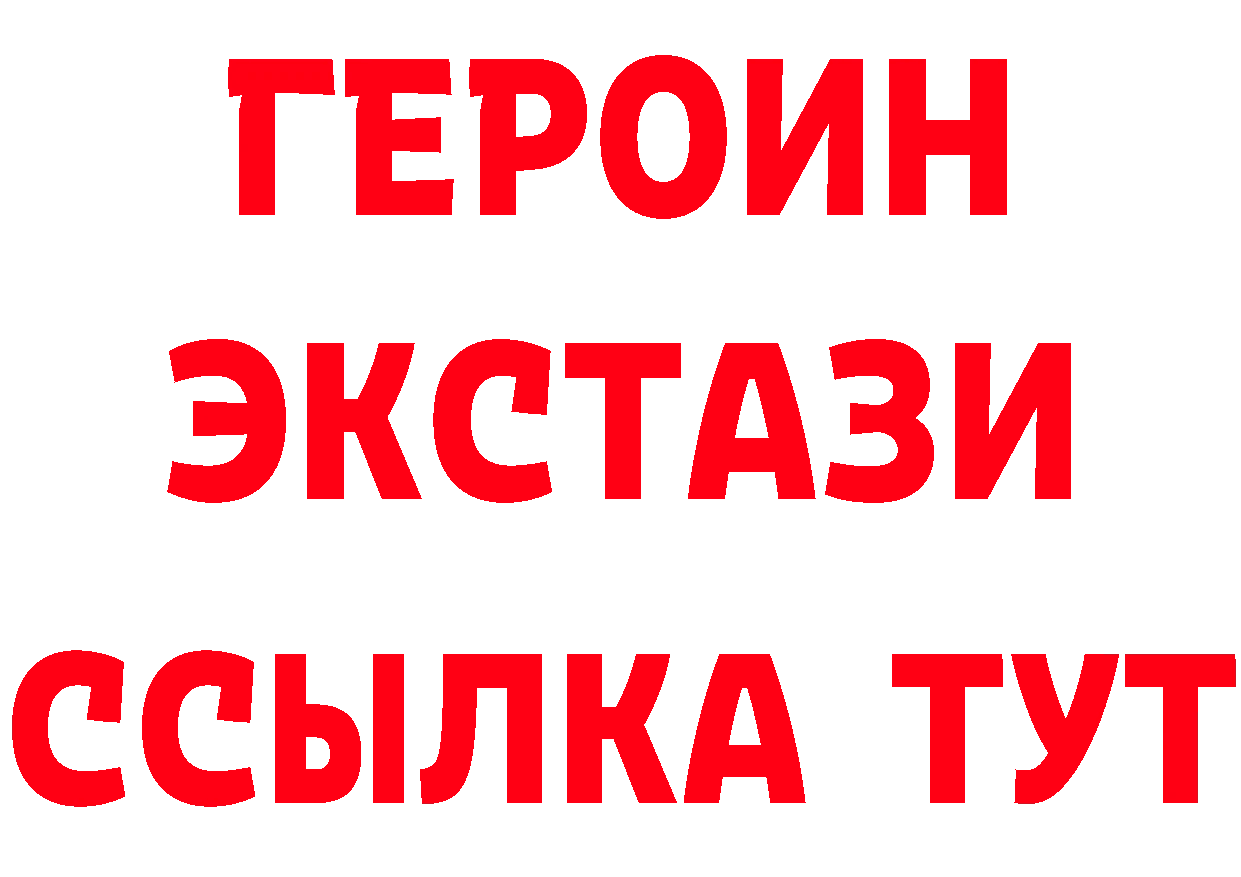 ГЕРОИН
ЭКСТАЗИ
ССЫЛКА ТУТ